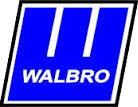 WALBRO